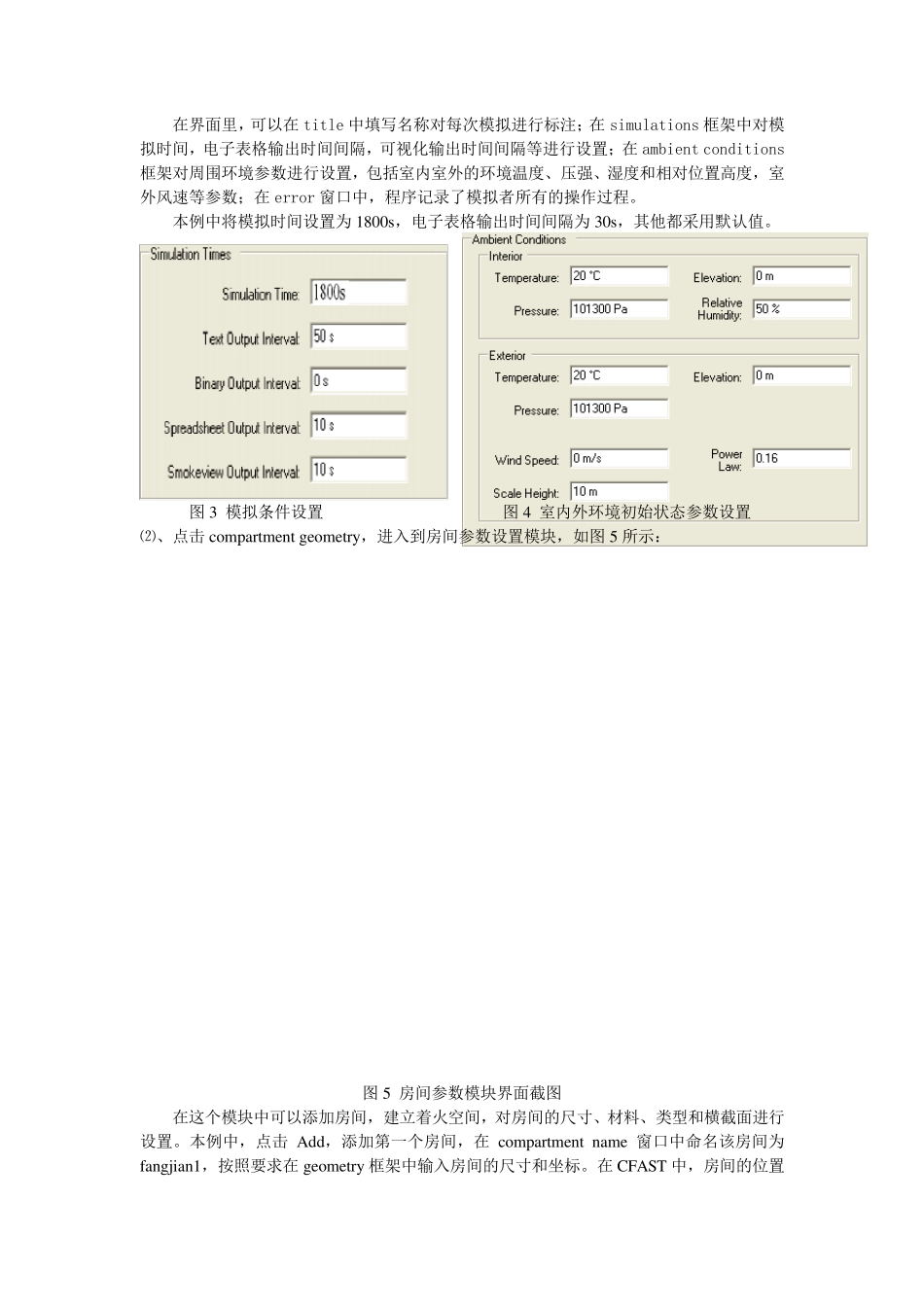 在界面里，可以在 title 中填写名称对每次模拟进行标注；在 simulations 框架中对模拟时间，电子表格输出时间间隔，可视化输出时间间隔等进行设置；在 ambient conditions 框架对周围环境参数进行设置，包括室内室外的环境温度、压强、湿度和相对位置高度，室外风速等参数；在 error 窗口中，程序记录了模拟者所有的操作过程。

本例中将模拟时间设置为 1800s，电子表格输出时间间隔为 30s，其他都采用默认值。

Simulation Times

Simulation Time: 1800s

Text Output Interval: 50 s

Binary Output Interval: 0 s

Spreadsheet Output Interval: 10 s

Smokeview Output Interval: 10 s

图 3 模拟条件设置

Ambient Conditions

Interior

Temperature: 20 °C

Elevation: 0 m

Pressure: 101300 Pa

Relative Humidity: 50 %

Exterior

Temperature: 20 °C

Elevation: 0 m

Pressure: 101300 Pa

Wind Speed: 0 m/s

Power Law: 0.16

Scale Height: 10 m

图 4 室内外环境初始状态参数设置

⑵、点击 compartment geometry，进入到房间参数设置模块，如图 5 所示：

图 5 房间参数模块界面截图

在这个模块中可以添加房间，建立着火空间，对房间的尺寸、材料、类型和横截面进行设置。本例中，点击 Add，添加第一个房间，在 compartment name 窗口中命名该房间为 fangjian1，按照要求在 geometry 框架中输入房间的尺寸和坐标。在 CFAST 中，房间的位置